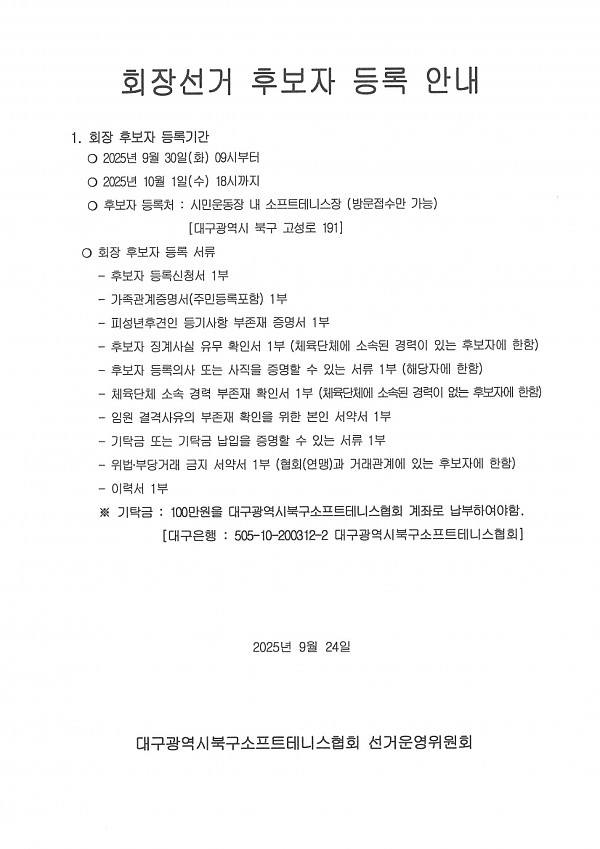 회장선거 후보자 등록 안내

1. 회장 후보자 등록기간

○ 2025년 9월 30일(화) 09시부터

○ 2025년 10월 1일(수) 18시까지

○ 후보자 등록처 : 시민운동장 내 소프트테니스장 (방문접수만 가능)
[대구광역시 북구 고성로 191]

○ 회장 후보자 등록 서류

- 후보자 등록신청서 1부
- 가족관계증명서(주민등록포함) 1부
- 피성년후견인 등기사항 부존재 증명서 1부
- 후보자 징계사실 유무 확인서 1부 (체육단체에 소속된 경력이 있는 후보자에 한함)
- 후보자 등록의사 또는 사직을 증명할 수 있는 서류 1부 (해당자에 한함)
- 체육단체 소속 경력 부존재 확인서 1부 (체육단체에 소속된 경력이 없는 후보자에 한함)
- 임원 결격사유의 부존재 확인을 위한 본인 서약서 1부
- 기탁금 또는 기탁금 납입을 증명할 수 있는 서류 1부
- 위법·부당거래 금지 서약서 1부 (협회(연맹)과 거래관계에 있는 후보자에 한함)
- 이력서 1부

※ 기탁금 : 100만원을 대구광역시북구소프트테니스협회 계좌로 납부하여야함.
[대구은행 : 505-10-200312-2 대구광역시북구소프트테니스협회]

2025년 9월 24일

대구광역시북구소프트테니스협회 선거운영위원회